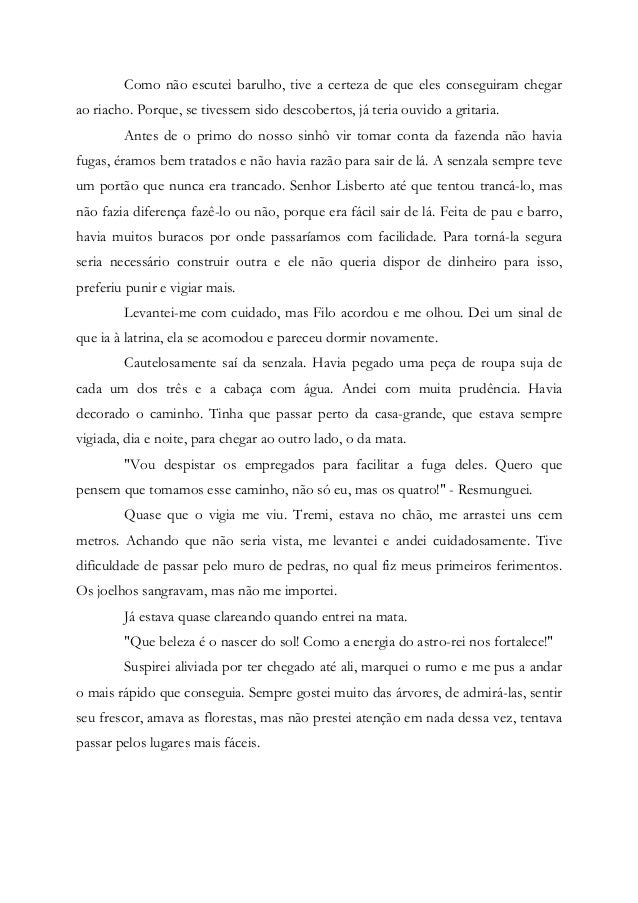 Como não escutei barulho, tive a certeza de que eles conseguiram chegar ao riacho. Porque, se tivessem sido descobertos, já teria ouvido a gritaria.

Antes de o primo do nosso sinhô vir tomar conta da fazenda não havia fugas, éramos bem tratados e não havia razão para sair de lá. A senzala sempre teve um portão que nunca era trancado. Senhor Lisberto até que tentou trancá-lo, mas não fazia diferença fazê-lo ou não, porque era fácil sair de lá. Feita de pau e barro, havia muitos buracos por onde passaríamos com facilidade. Para torná-la segura seria necessário construir outra e ele não queria dispor de dinheiro para isso, preferiu punir e vigiar mais.

Levantei-me com cuidado, mas Filo acordou e me olhou. Dei um sinal de que ia à latrina, ela se acomodou e pareceu dormir novamente.

Cautelosamente saí da senzala. Havia pegado uma peça de roupa suja de cada um dos três e a cabaça com água. Andei com muita prudência. Havia decorado o caminho. Tinha que passar perto da casa-grande, que estava sempre vigiada, dia e noite, para chegar ao outro lado, o da mata.

"Vou despistar os empregados para facilitar a fuga deles. Quero que pensem que tomamos esse caminho, não só eu, mas os quatro!" - Resmunguei.

Quase que o vigia me viu. Tremi, estava no chão, me arrastei uns cem metros. Achando que não seria vista, me levantei e andei cuidadosamente. Tive dificuldade de passar pelo muro de pedras, no qual fiz meus primeiros ferimentos. Os joelhos sangravam, mas não me importei.

Já estava quase clareando quando entrei na mata.

"Que beleza é o nascer do sol! Como a energia do astro-rei nos fortalece!"

Suspirei aliviada por ter chegado até ali, marquei o rumo e me pus a andar o mais rápido que conseguia. Sempre gostei muito das árvores, de admirá-las, sentir seu frescor, amava as florestas, mas não prestei atenção em nada dessa vez, tentava passar pelos lugares mais fáceis.